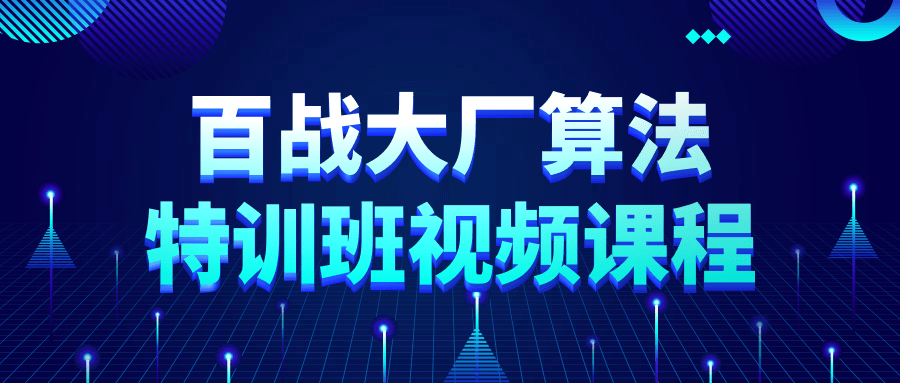 百战大厂算法
特训班视频课程